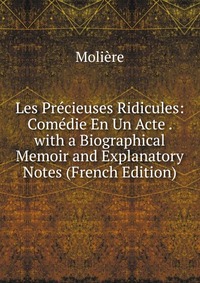 Molière

Les Précieuses Ridicules: Comédie En Un Acte . with a Biographical Memoir and Explanatory Notes (French Edition)